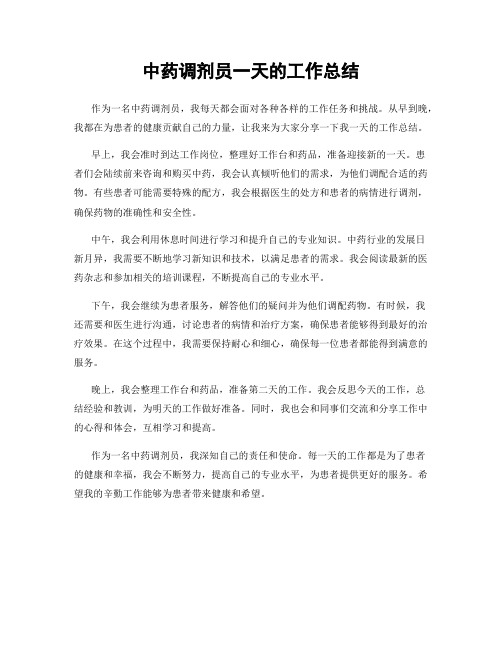 中药调剂员一天的工作总结

作为一名中药调剂员，我每天都会面对各种各样的工作任务和挑战。从早到晚，我都在为患者的健康贡献自己的力量，让我来为大家分享一下我一天的工作总结。

早上，我会准时到达工作岗位，整理好工作台和药品，准备迎接新的一天。患者们会陆续前来咨询和购买中药，我会认真倾听他们的需求，为他们调配合适的药物。有些患者可能需要特殊的配方，我会根据医生的处方和患者的病情进行调剂，确保药物的准确性和安全性。

中午，我会利用休息时间进行学习和提升自己的专业知识。中药行业的发展日新月异，我需要不断地学习新知识和技术，以满足患者的需求。我会阅读最新的医药杂志和参加相关的培训课程，不断提高自己的专业水平。

下午，我会继续为患者服务，解答他们的疑问并为他们调配药物。有时候，我还需要和医生进行沟通，讨论患者的病情和治疗方案，确保患者能够得到最好的治疗效果。在这个过程中，我需要保持耐心和细心，确保每一位患者都能得到满意的服务。

晚上，我会整理工作台和药品，准备第二天的工作。我会反思今天的工作，总结经验和教训，为明天的工作做好准备。同时，我也会和同事们交流和分享工作中的心得和体会，互相学习和提高。

作为一名中药调剂员，我深知自己的责任和使命。每一天的工作都是为了患者的健康和幸福，我会不断努力，提高自己的专业水平，为患者提供更好的服务。希望我的辛勤工作能够为患者带来健康和希望。